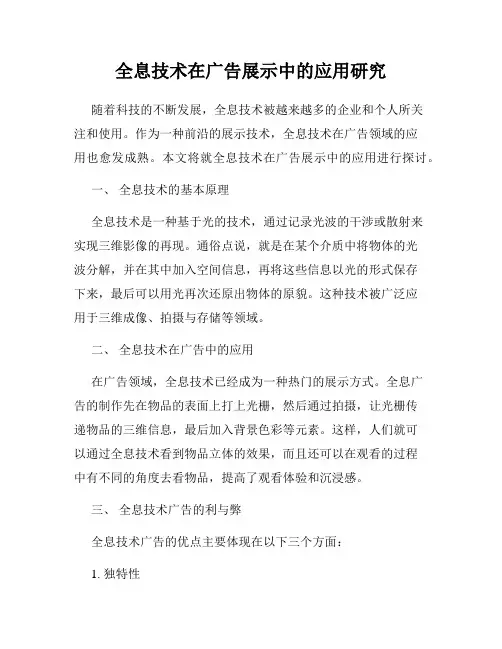 全息技术在广告展示中的应用研究

随着科技的不断发展，全息技术被越来越多的企业和个人所关注和使用。作为一种前沿的展示技术，全息技术在广告领域的应用也愈发成熟。本文将就全息技术在广告展示中的应用进行探讨。

一、 全息技术的基本原理

全息技术是一种基于光的技术，通过记录光波的干涉或散射来实现三维影像的再现。通俗点说，就是在某个介质中将物体的光波分解，并在其中加入空间信息，再将这些信息以光的形式保存下来，最后可以用光再次还原出物体的原貌。这种技术被广泛应用于三维成像、拍摄与存储等领域。

二、 全息技术在广告中的应用

在广告领域，全息技术已经成为一种热门的展示方式。全息广告的制作先在物品的表面上打上光栅，然后通过拍摄，让光栅传递物品的三维信息，最后加入背景色彩等元素。这样，人们就可以通过全息技术看到物品立体的效果，而且还可以在观看的过程中有不同的角度去看物品，提高了观看体验和沉浸感。

三、 全息技术广告的利与弊

全息技术广告的优点主要体现在以下三个方面：

1. 独特性